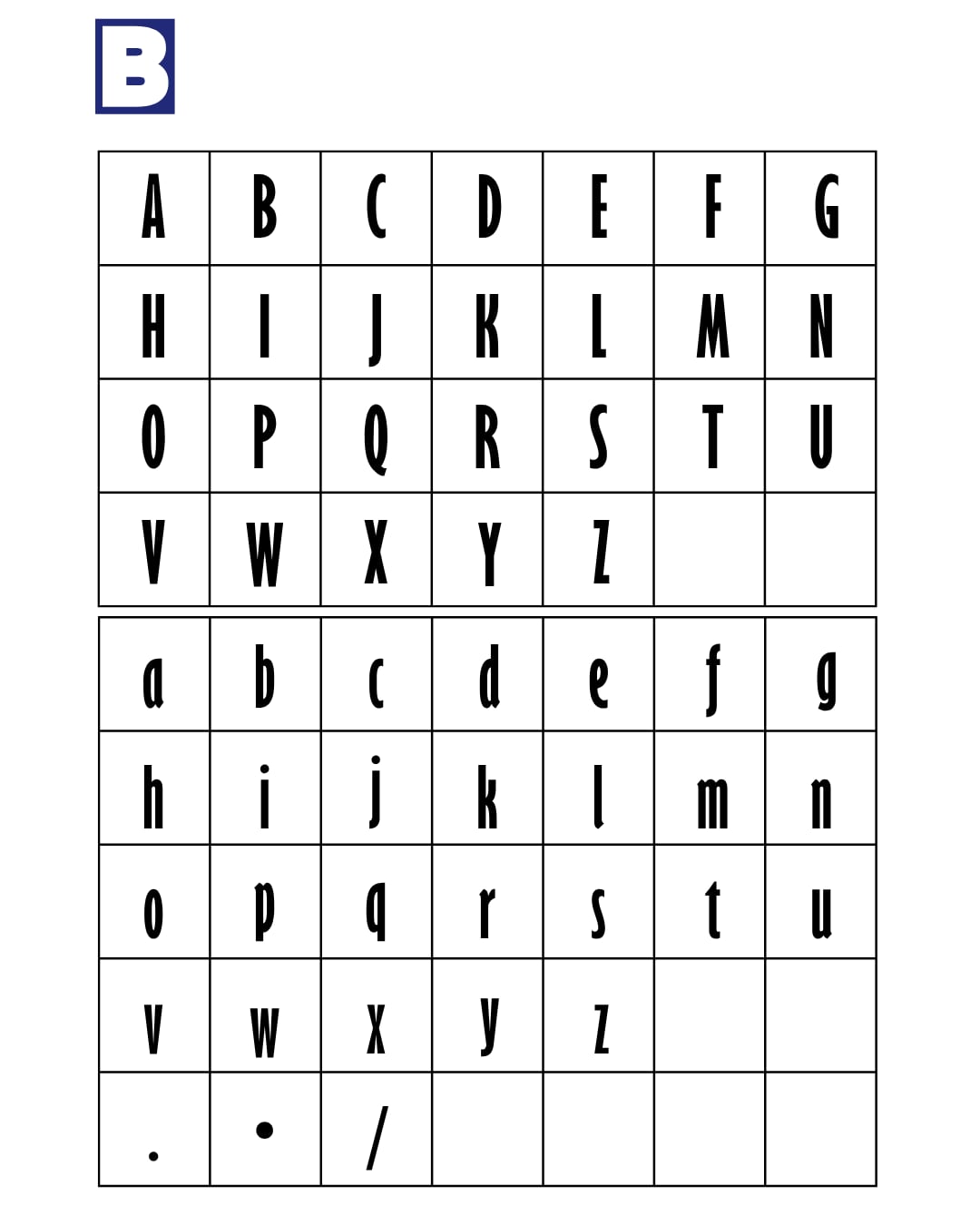 B

| A | B | C | D | E | F | G |
|---|---|---|---|---|---|---|
| H | I | J | K | L | M | N |
| O | P | Q | R | S | T | U |
| V | W | X | Y | Z | | |

| a | b | c | d | e | f | g |
|---|---|---|---|---|---|---|
| h | i | j | k | l | m | n |
| o | p | q | r | s | t | u |
| v | w | x | y | z | | |
| . | • | / | | | | |